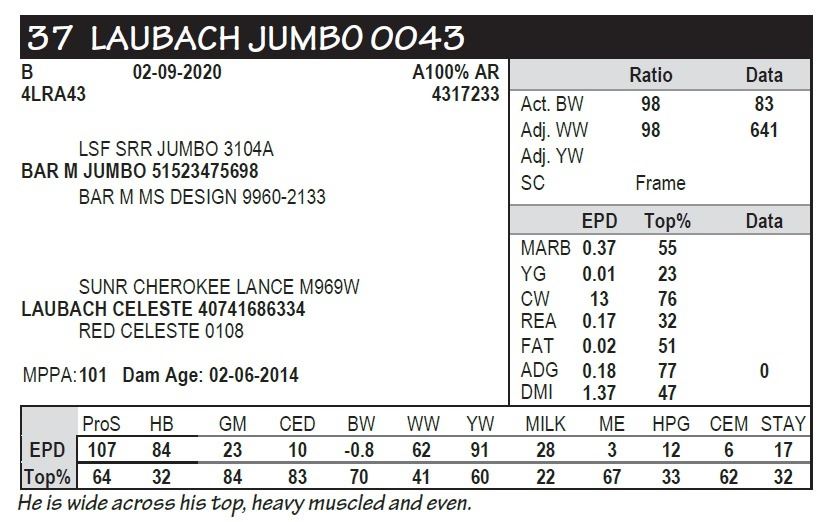 37 LAUBACH JUMBO 0043

B 02-09-2020 A100% AR
4LRA43 4317233

LSF SRR JUMBO 3104A
BAR M JUMBO 51523475698
BAR M MS DESIGN 9960-2133

SUNR CHEROKEE LANCE M969W
LAUBACH CELESTE 40741686334
RED CELESTE 0108

MPPA: 101 Dam Age: 02-06-2014

| | Ratio | Data |
|---|---|---|
| Act. BW | 98 | 83 |
| Adj. WW | 98 | 641 |
| Adj. YW | | |
| SC | Frame | |

| | EPD | Top% | Data |
|---|---|---|---|
| MARB | 0.37 | 55 | |
| YG | 0.01 | 23 | |
| CW | 13 | 76 | |
| REA | 0.17 | 32 | |
| FAT | 0.02 | 51 | |
| ADG | 0.18 | 77 | 0 |
| DMI | 1.37 | 47 | |

| | ProS | HB | GM | CED | BW | WW | YW | MILK | ME | HPG | CEM | STAY |
|---|---|---|---|---|---|---|---|---|---|---|---|---|
| EPD | 107 | 84 | 23 | 10 | -0.8 | 62 | 91 | 28 | 3 | 12 | 6 | 17 |
| Top% | 64 | 32 | 84 | 83 | 70 | 41 | 60 | 22 | 67 | 33 | 62 | 32 |

He is wide across his top, heavy muscled and even.